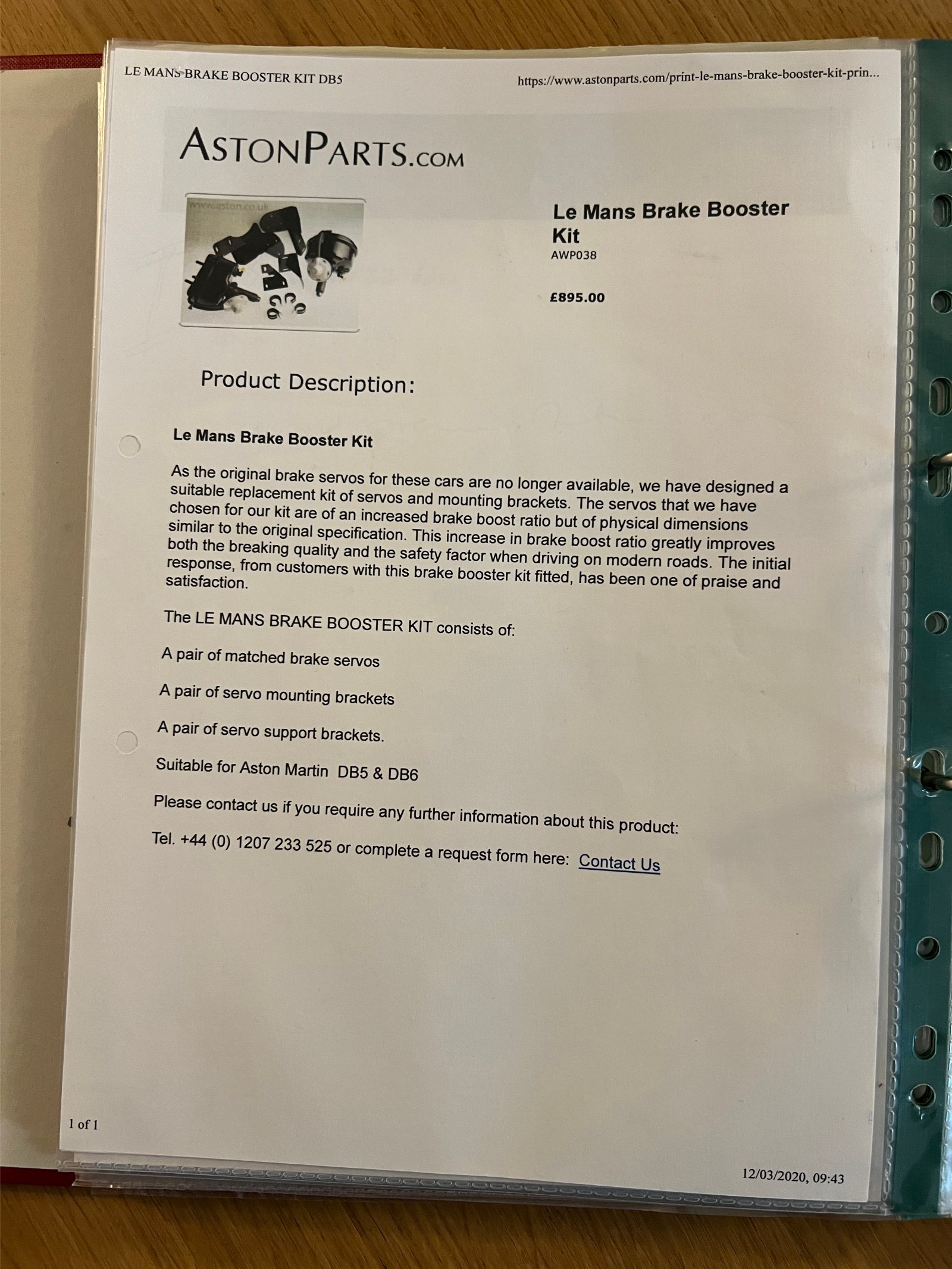 LE MANS BRAKE BOOSTER KIT DB5

https://www.astonparts.com/print-le-mans-brake-booster-kit-prin...

ASTONPARTS.COM

www.aston.co.uk

Le Mans Brake Booster Kit
AWP038

£895.00

Product Description:

Le Mans Brake Booster Kit

As the original brake servos for these cars are no longer available, we have designed a suitable replacement kit of servos and mounting brackets. The servos that we have chosen for our kit are of an increased brake boost ratio but of physical dimensions similar to the original specification. This increase in brake boost ratio greatly improves both the breaking quality and the safety factor when driving on modern roads. The initial response, from customers with this brake booster kit fitted, has been one of praise and satisfaction.

The LE MANS BRAKE BOOSTER KIT consists of:

A pair of matched brake servos

A pair of servo mounting brackets

A pair of servo support brackets.

Suitable for Aston Martin DB5 & DB6

Please contact us if you require any further information about this product:

Tel. +44 (0) 1207 233 525 or complete a request form here: Contact Us

1 of 1

12/03/2020, 09:43